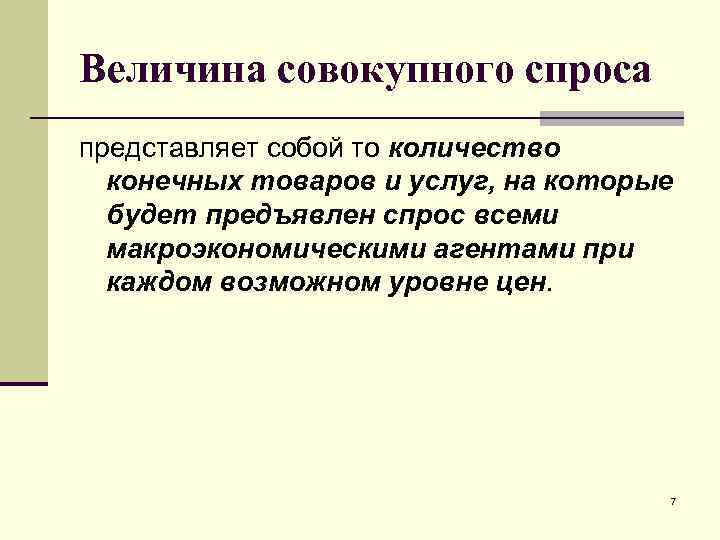 Величина совокупного спроса

представляет собой то количество конечных товаров и услуг, на которые будет предъявлен спрос всеми макроэкономическими агентами при каждом возможном уровне цен.

7